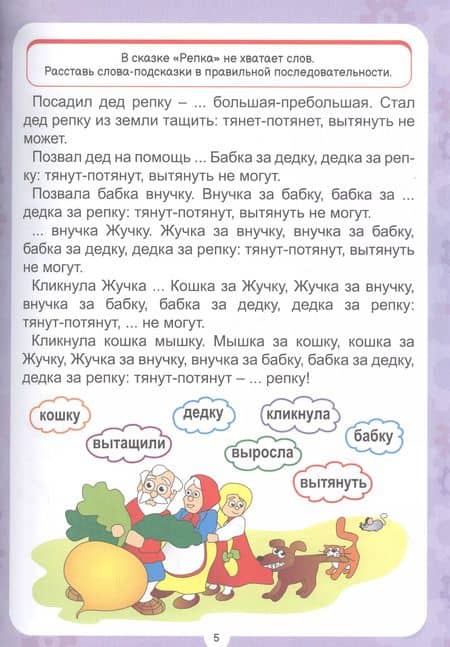 В сказке «Репка» не хватает слов.
Расставь слова-подсказки в правильной последовательности.

Посадил дед репку – ... большая-пребольшая. Стал дед репку из земли тащить: тянет-потянет, вытянуть не может.

Позвал дед на помощь ... Бабка за дедку, дедка за репку: тянут-потянут, вытянуть не могут.

Позвала бабка внучку. Внучка за бабку, бабка за ... дедка за репку: тянут-потянут, вытянуть не могут.

... внучка Жучку. Жучка за внучку, внучка за бабку, бабка за дедку, дедка за репку: тянут-потянут, вытянуть не могут.

Кликнула Жучка ... Кошка за Жучку, Жучка за внучку, внучка за бабку, бабка за дедку, дедка за репку: тянут-потянут, ... не могут.

Кликнула кошка мышку. Мышка за кошку, кошка за Жучку, Жучка за внучку, внучка за бабку, бабка за дедку, дедка за репку: тянут-потянут – ... репку!

кошку
дедку
кликнула
бабку
вытащили
выросла
вытянуть

5